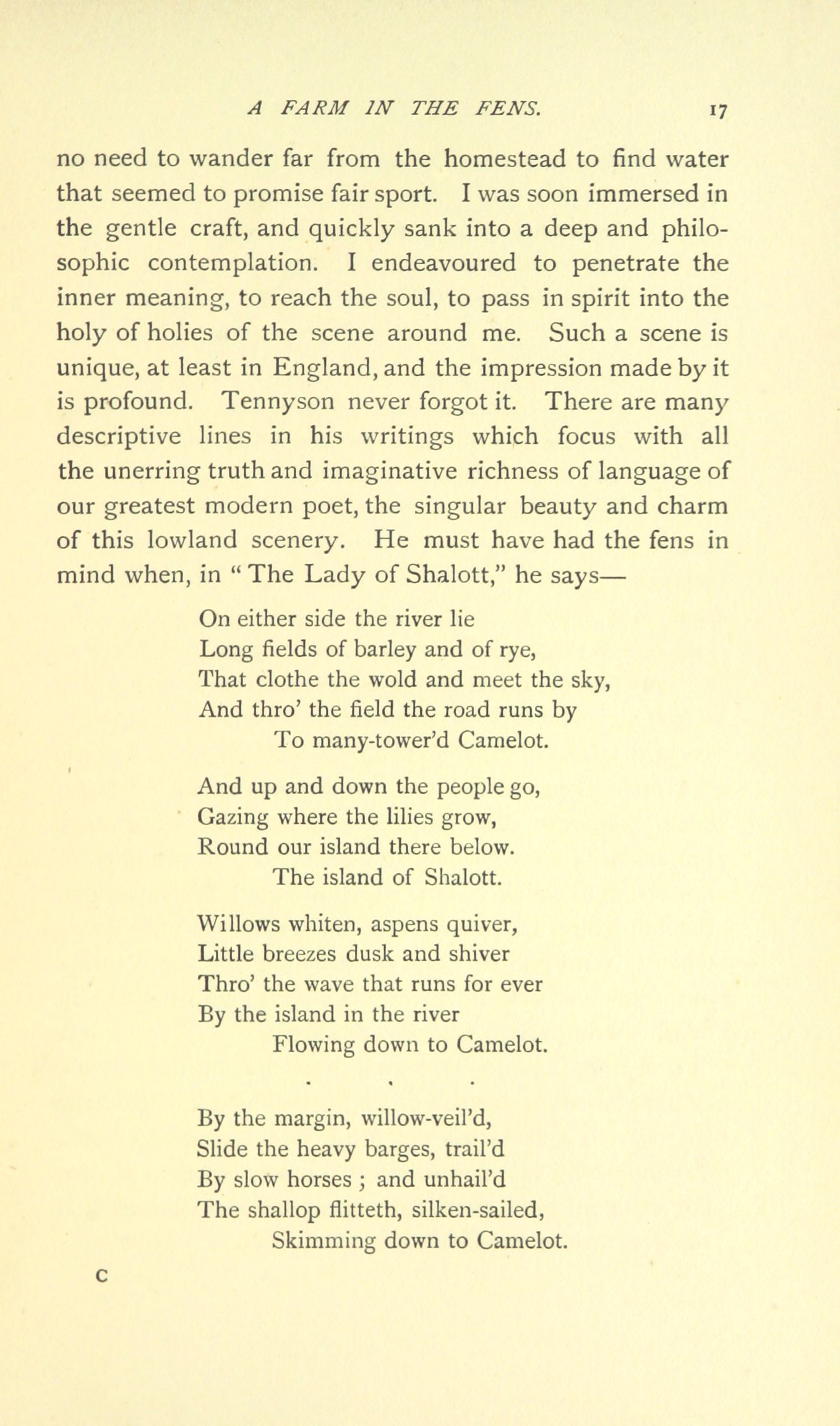 A FARM IN THE FENS. 17

no need to wander far from the homestead to find water that seemed to promise fair sport. I was soon immersed in the gentle craft, and quickly sank into a deep and philosophic contemplation. I endeavoured to penetrate the inner meaning, to reach the soul, to pass in spirit into the holy of holies of the scene around me. Such a scene is unique, at least in England, and the impression made by it is profound. Tennyson never forgot it. There are many descriptive lines in his writings which focus with all the unerring truth and imaginative richness of language of our greatest modern poet, the singular beauty and charm of this lowland scenery. He must have had the fens in mind when, in "The Lady of Shalott," he says—

On either side the river lie
Long fields of barley and of rye,
That clothe the wold and meet the sky,
And thro' the field the road runs by
To many-tower'd Camelot.

And up and down the people go,
Gazing where the lilies grow,
Round our island there below.
The island of Shalott.

Willows whiten, aspens quiver,
Little breezes dusk and shiver
Thro' the wave that runs for ever
By the island in the river
Flowing down to Camelot.

. . .

By the margin, willow-veil'd,
Slide the heavy barges, trail'd
By slow horses ; and unhail'd
The shallop flitteth, silken-sailed,
Skimming down to Camelot.

C